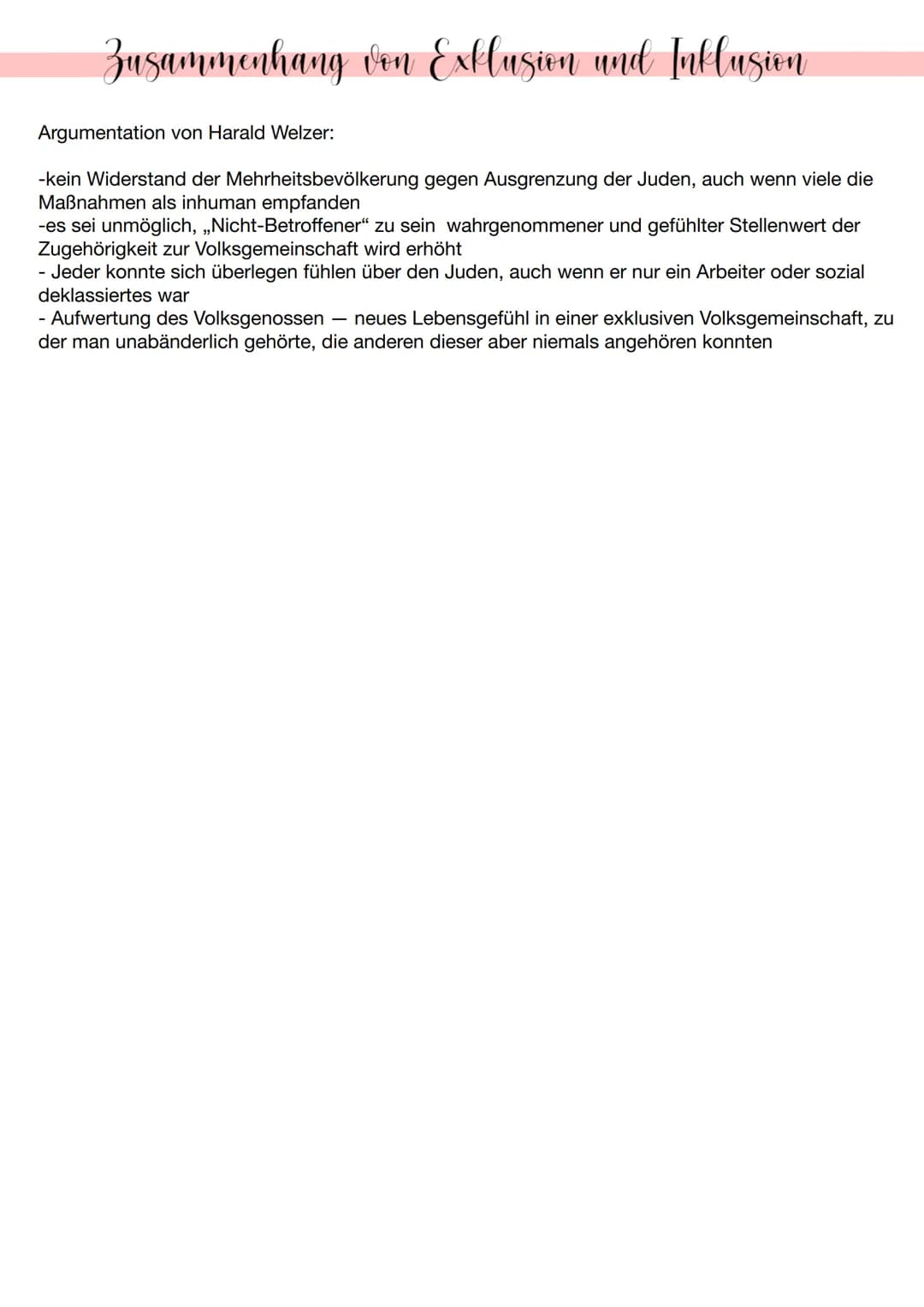 Zusammenhang von Exklusion und Inklusion

Argumentation von Harald Welzer:

-kein Widerstand der Mehrheitsbevölkerung gegen Ausgrenzung der Juden, auch wenn viele die Maßnahmen als inhuman empfanden
-es sei unmöglich, „Nicht-Betroffener“ zu sein wahrgenommener und gefühlter Stellenwert der Zugehörigkeit zur Volksgemeinschaft wird erhöht
- Jeder konnte sich überlegen fühlen über den Juden, auch wenn er nur ein Arbeiter oder sozial deklassiertes war
- Aufwertung des Volksgenossen — neues Lebensgefühl in einer exklusiven Volksgemeinschaft, zu der man unabänderlich gehörte, die anderen dieser aber niemals angehören konnten